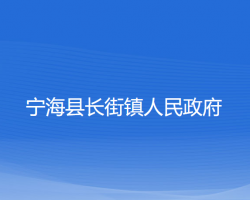 宁海县长街镇人民政府